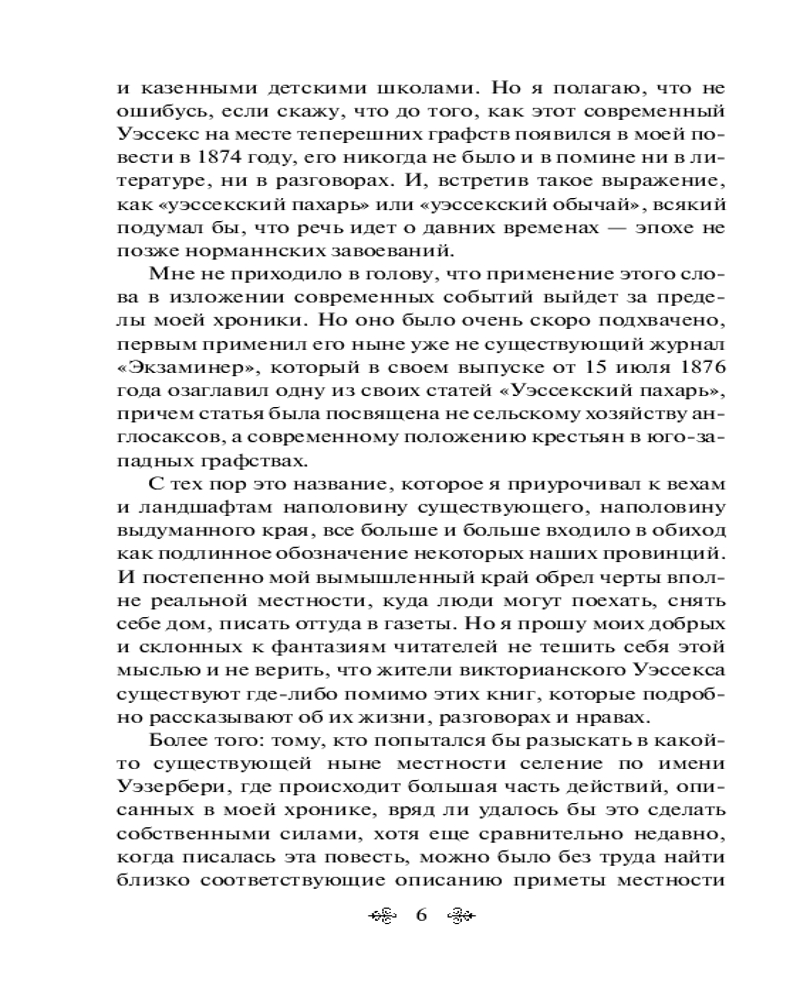 и казенными детскими школами. Но я полагаю, что не ошибусь, если скажу, что до того, как этот современный Уэссекс на месте теперешних графств появился в моей повести в 1874 году, его никогда не было и в помине ни в литературе, ни в разговорах. И, встретив такое выражение, как «уэссекский пахарь» или «уэссекский обычай», всякий подумал бы, что речь идет о давних временах — эпохе не позже норманнских завоеваний.

Мне не приходило в голову, что применение этого слова в изложении современных событий выйдет за пределы моей хроники. Но оно было очень скоро подхвачено, первым применил его ныне уже не существующий журнал «Экзаминер», который в своем выпуске от 15 июля 1876 года озаглавил одну из своих статей «Уэссекский пахарь», причем статья была посвящена не сельскому хозяйству англосаксов, а современному положению крестьян в юго-западных графствах.

С тех пор это название, которое я приурочивал к вехам и ландшафтам наполовину существующего, наполовину выдуманного края, все больше и больше входило в обиход как подлинное обозначение некоторых наших провинций. И постепенно мой вымышленный край обрел черты вполне реальной местности, куда люди могут поехать, снять себе дом, писать оттуда в газеты. Но я прошу моих добрых и склонных к фантазиям читателей не тешить себя этой мыслью и не верить, что жители викторианского Уэссекса существуют где-либо помимо этих книг, которые подробно рассказывают об их жизни, разговорах и нравах.

Более того: тому, кто попытался бы разыскать в какой-то существующей ныне местности селение по имени Уэзербери, где происходит большая часть действий, описанных в моей хронике, вряд ли удалось бы это сделать собственными силами, хотя еще сравнительно недавно, когда писалась эта повесть, можно было без труда найти близко соответствующие описанию приметы местности

6